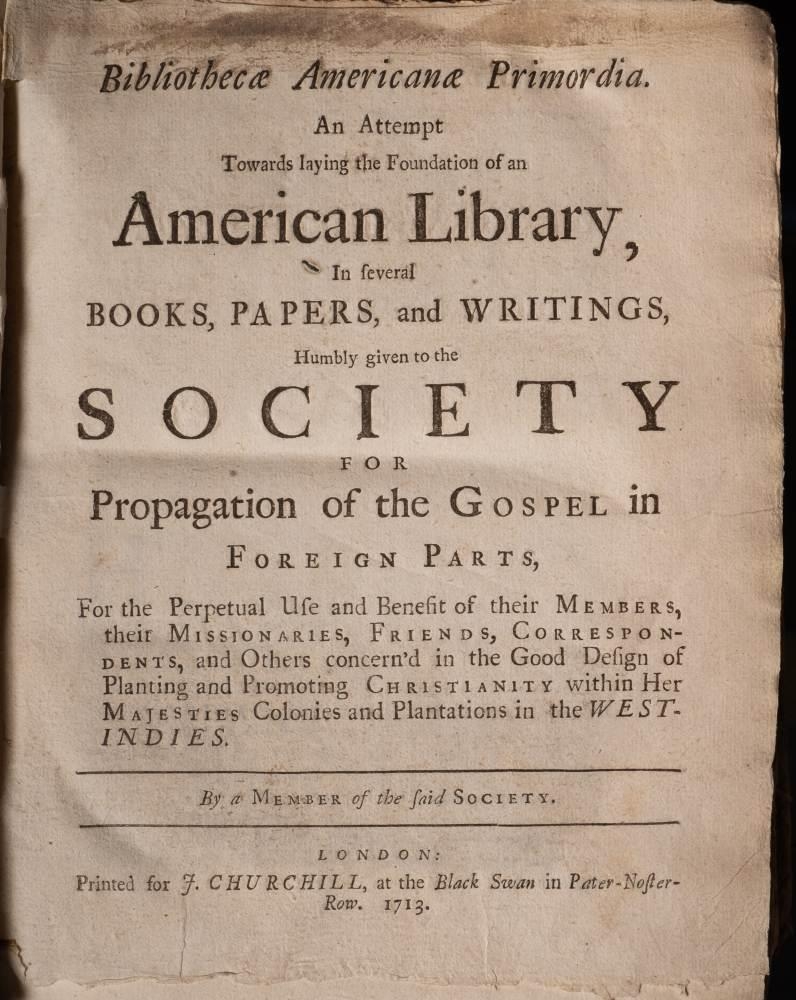 Bibliothecæ Americanæ Primordia.

An Attempt Towards laying the Foundation of an

American Library,

In ſeveral

BOOKS, PAPERS, and WRITINGS,

Humbly given to the

SOCIETY

FOR

Propagation of the GOSPEL in

FOREIGN PARTS,

For the Perpetual Uſe and Benefit of their MEMBERS, their MISSIONARIES, FRIENDS, CORRESPONDENTS, and Others concern'd in the Good Deſign of Planting and Promoting CHRISTIANITY within Her MAJESTIES Colonies and Plantations in the WEST-INDIES.

By a MEMBER of the ſaid SOCIETY.

LONDON:

Printed for J. CHURCHILL, at the Black Swan in Pater-Noſter-Row. 1713.